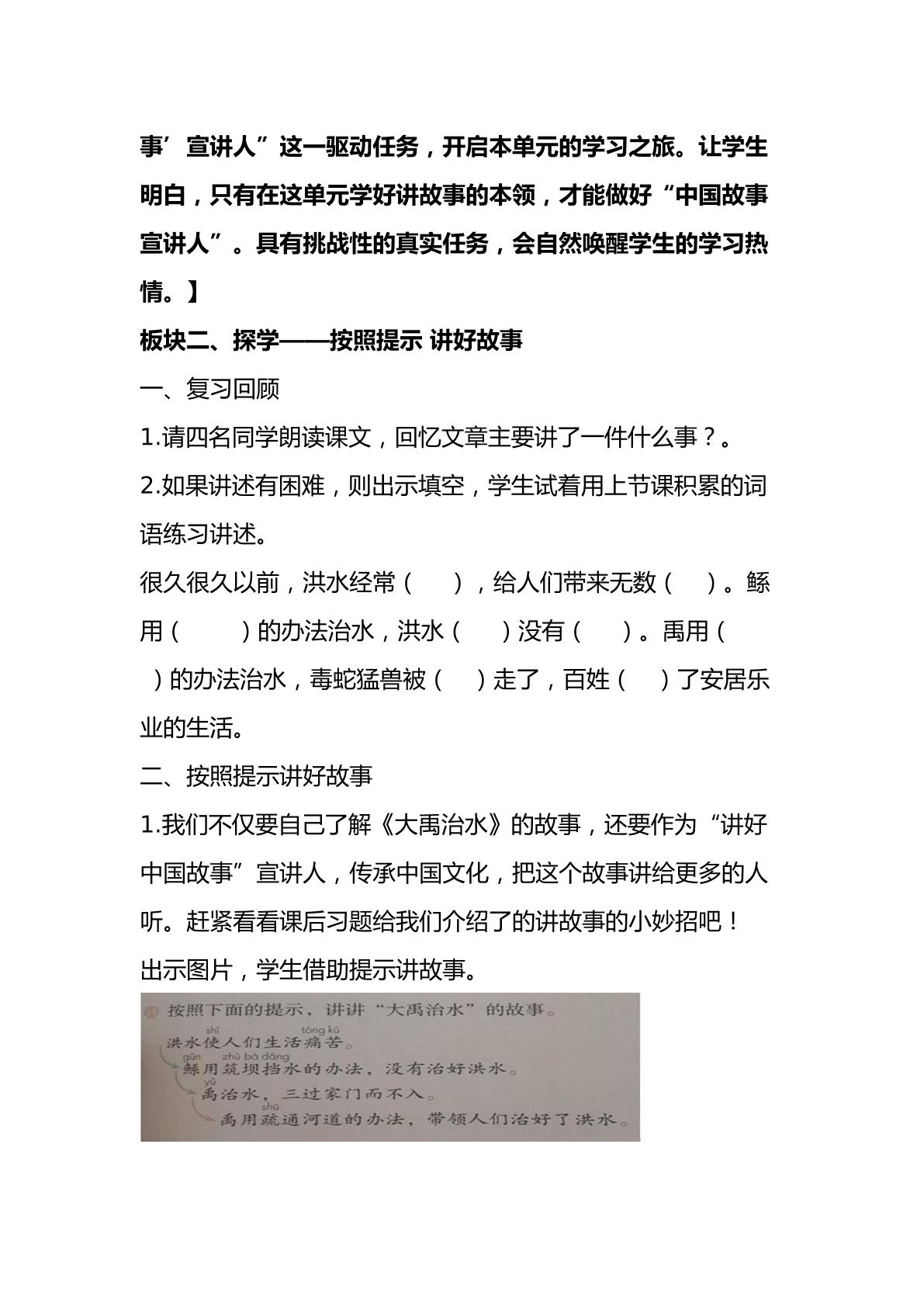 事’宣讲人”这一驱动任务，开启本单元的学习之旅。让学生明白，只有在这单元学好讲故事的本领，才能做好“中国故事宣讲人”。具有挑战性的真实任务，会自然唤醒学生的学习热情。】

板块二、探学——按照提示 讲好故事

一、复习回顾

1.请四名同学朗读课文，回忆文章主要讲了一件什么事？。

2.如果讲述有困难，则出示填空，学生试着用上节课积累的词语练习讲述。

很久很久以前，洪水经常（ ），给人们带来无数（ ）。鲧用（ ）的办法治水，洪水（ ）没有（ ）。禹用（ ）的办法治水，毒蛇猛兽被（ ）走了，百姓（ ）了安居乐业的生活。

二、按照提示讲好故事

1.我们不仅要自己了解《大禹治水》的故事，还要作为“讲好中国故事”宣讲人，传承中国文化，把这个故事讲给更多的人听。赶紧看看课后习题给我们介绍了的讲故事的小妙招吧！

出示图片，学生借助提示讲故事。

按照下面的提示，讲讲“大禹治水”的故事。

shǐ tòng kǔ
洪水使人们生活痛苦。

gǔn zhù bà dǎng
鲧用筑坝挡水的办法，没有治好洪水。

yǔ
禹治水，三过家门而不入。

shū
禹用疏通河道的办法，带领人们治好了洪水。